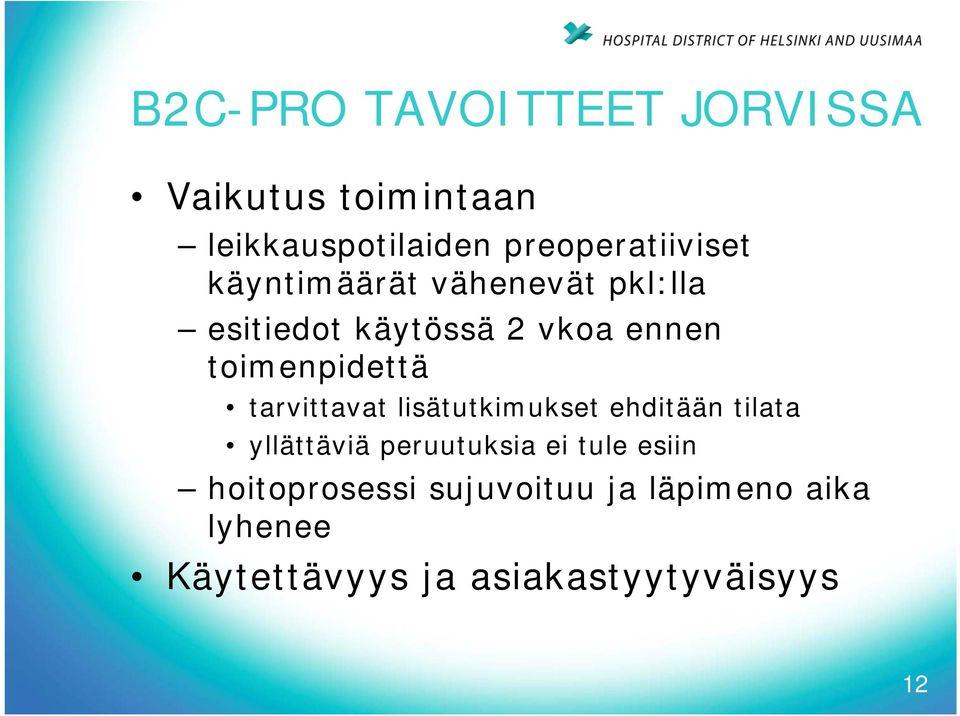 HOSPITAL DISTRICT OF HELSINKI AND UUSIMAA

B2C-PRO TAVOITTEET JORVISSA

• Vaikutus toimintaan
– leikkauspotilaiden preoperatiiviset käyntimäärät vähenevät pkl:lla
– esitiedot käytössä 2 vkoa ennen toimenpidettä
• tarvittavat lisätutkimukset ehditään tilata
• yllättäviä peruutuksia ei tule esiin
– hoitoprosessi sujuvoituu ja läpimeno aika lyhenee
• Käytettävyys ja asiakastyytyväisyys

12